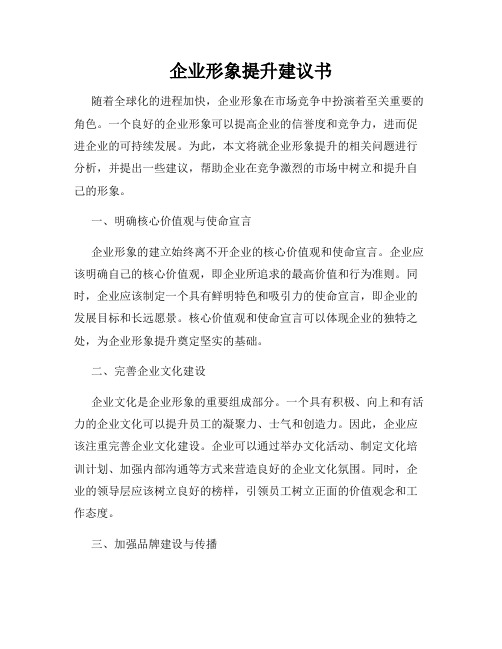 企业形象提升建议书

随着全球化的进程加快，企业形象在市场竞争中扮演着至关重要的角色。一个良好的企业形象可以提高企业的信誉度和竞争力，进而促进企业的可持续发展。为此，本文将就企业形象提升的相关问题进行分析，并提出一些建议，帮助企业在竞争激烈的市场中树立和提升自己的形象。

一、明确核心价值观与使命宣言

企业形象的建立始终离不开企业的核心价值观和使命宣言。企业应该明确自己的核心价值观，即企业所追求的最高价值和行为准则。同时，企业应该制定一个具有鲜明特色和吸引力的使命宣言，即企业的发展目标和长远愿景。核心价值观和使命宣言可以体现企业的独特之处，为企业形象提升奠定坚实的基础。

二、完善企业文化建设

企业文化是企业形象的重要组成部分。一个具有积极、向上和有活力的企业文化可以提升员工的凝聚力、士气和创造力。因此，企业应该注重完善企业文化建设。企业可以通过举办文化活动、制定文化培训计划、加强内部沟通等方式来营造良好的企业文化氛围。同时，企业的领导层应该树立良好的榜样，引领员工树立正面的价值观念和工作态度。

三、加强品牌建设与传播